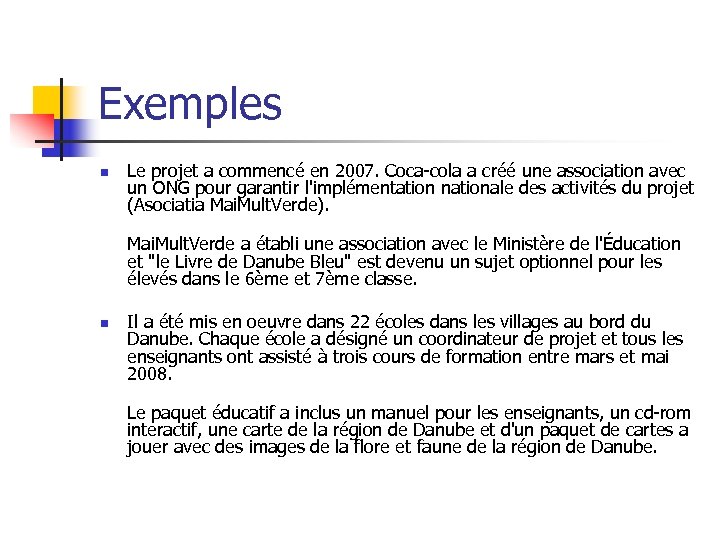 Exemples

Le projet a commencé en 2007. Coca-cola a créé une association avec un ONG pour garantir l'implémentation nationale des activités du projet (Asociatia MaiMultVerde).

MaiMultVerde a établi une association avec le Ministère de l'Éducation et "le Livre de Danube Bleu" est devenu un sujet optionnel pour les élevés dans le 6ème et 7ème classe.

Il a été mis en oeuvre dans 22 écoles dans les villages au bord du Danube. Chaque école a désigné un coordinateur de projet et tous les enseignants ont assisté à trois cours de formation entre mars et mai 2008.

Le paquet éducatif a inclus un manuel pour les enseignants, un cd-rom interactif, une carte de la région de Danube et d'un paquet de cartes a jouer avec des images de la flore et faune de la région de Danube.